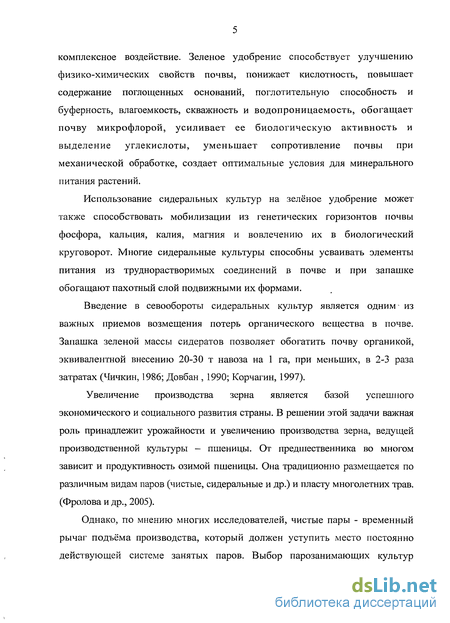 5

комплексное воздействие. Зеленое удобрение способствует улучшению физико-химических свойств почвы, понижает кислотность, повышает содержание поглощенных оснований, поглотительную способность и буферность, влагоемкость, скважность и водопроницаемость, обогащает почву микрофлорой, усиливает ее биологическую активность и выделение углекислоты, уменьшает сопротивление почвы при механической обработке, создает оптимальные условия для минерального питания растений.

Использование сидеральных культур на зелёное удобрение может также способствовать мобилизации из генетических горизонтов почвы фосфора, кальция, калия, магния и вовлечению их в биологический круговорот. Многие сидеральные культуры способны усваивать элементы питания из труднорастворимых соединений в почве и при запашке обогащают пахотный слой подвижными их формами.

Введение в севообороты сидеральных культур является одним из важных приемов возмещения потерь органического вещества в почве. Запашка зеленой массы сидератов позволяет обогатить почву органикой, эквивалентной внесению 20-30 т навоза на 1 га, при меньших, в 2-3 раза затратах (Чичкин, 1986; Довбан , 1990; Корчагин, 1997).

Увеличение производства зерна является базой успешного экономического и социального развития страны. В решении этой задачи важная роль принадлежит урожайности и увеличению производства зерна, ведущей производственной культуры – пшеницы. От предшественника во многом зависит и продуктивность озимой пшеницы. Она традиционно размещается по различным видам паров (чистые, сидеральные и др.) и пласту многолетних трав. (Фролова и др., 2005).

Однако, по мнению многих исследователей, чистые пары - временный рычаг подъёма производства, который должен уступить место постоянно действующей системе занятых паров. Выбор парозанимающих культур

dsLib.net
библиотека диссертаций